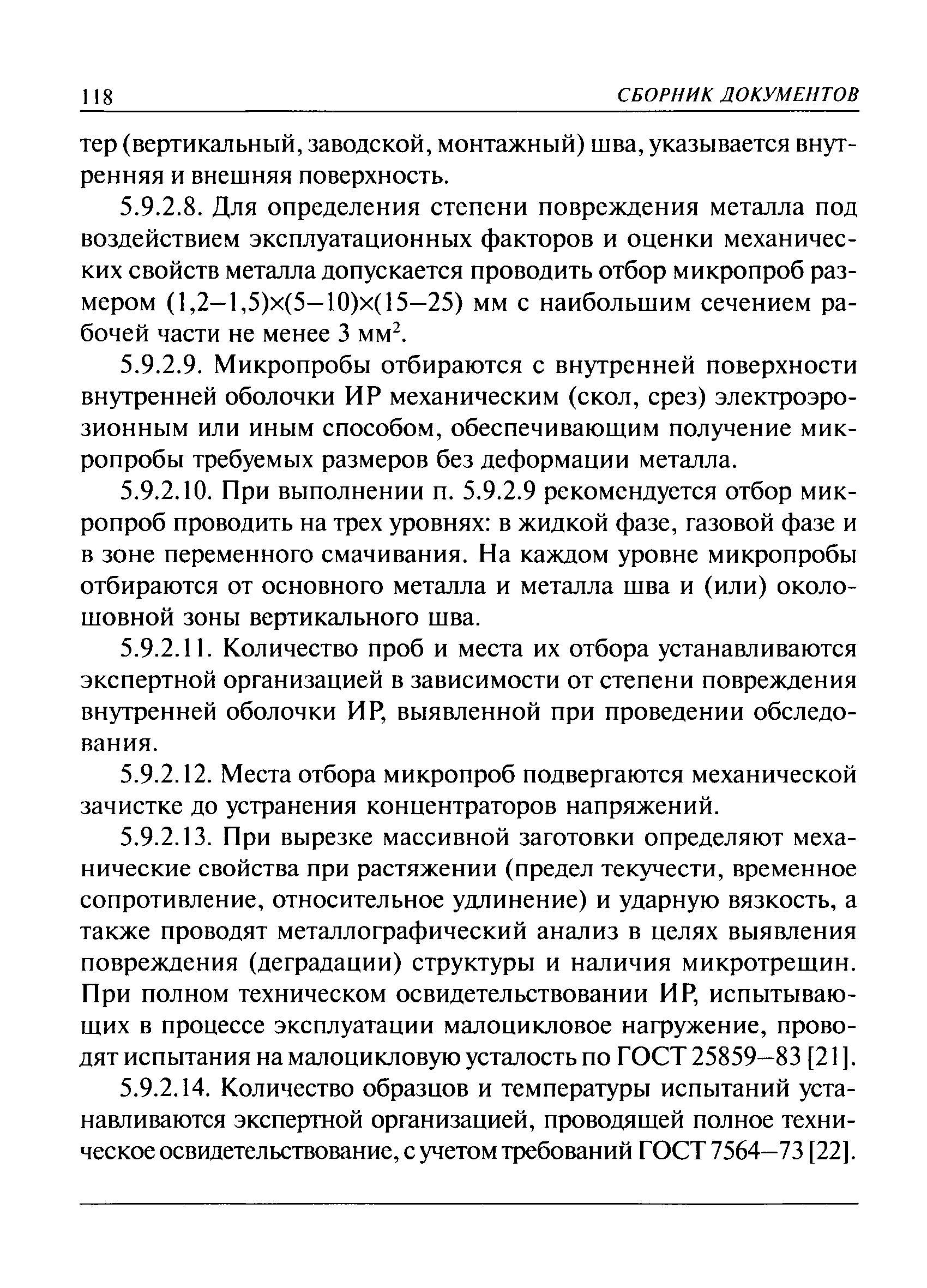 118 СБОРНИК ДОКУМЕНТОВ

тер (вертикальный, заводской, монтажный) шва, указывается внутренняя и внешняя поверхность.

5.9.2.8. Для определения степени повреждения металла под воздействием эксплуатационных факторов и оценки механических свойств металла допускается проводить отбор микропроб размером (1,2–1,5)×(5–10)×(15–25) мм с наибольшим сечением рабочей части не менее 3 мм$^2$.

5.9.2.9. Микропробы отбираются с внутренней поверхности внутренней оболочки ИР механическим (скол, срез) электроэрозионным или иным способом, обеспечивающим получение микропробы требуемых размеров без деформации металла.

5.9.2.10. При выполнении п. 5.9.2.9 рекомендуется отбор микропроб проводить на трех уровнях: в жидкой фазе, газовой фазе и в зоне переменного смачивания. На каждом уровне микропробы отбираются от основного металла и металла шва и (или) околошовной зоны вертикального шва.

5.9.2.11. Количество проб и места их отбора устанавливаются экспертной организацией в зависимости от степени повреждения внутренней оболочки ИР, выявленной при проведении обследования.

5.9.2.12. Места отбора микропроб подвергаются механической зачистке до устранения концентраторов напряжений.

5.9.2.13. При вырезке массивной заготовки определяют механические свойства при растяжении (предел текучести, временное сопротивление, относительное удлинение) и ударную вязкость, а также проводят металлографический анализ в целях выявления повреждения (деградации) структуры и наличия микротрещин. При полном техническом освидетельствовании ИР, испытывающих в процессе эксплуатации малоцикловое нагружение, проводят испытания на малоцикловую усталость по ГОСТ 25859–83 [21].

5.9.2.14. Количество образцов и температуры испытаний устанавливаются экспертной организацией, проводящей полное техническое освидетельствование, с учетом требований ГОСТ 7564–73 [22].